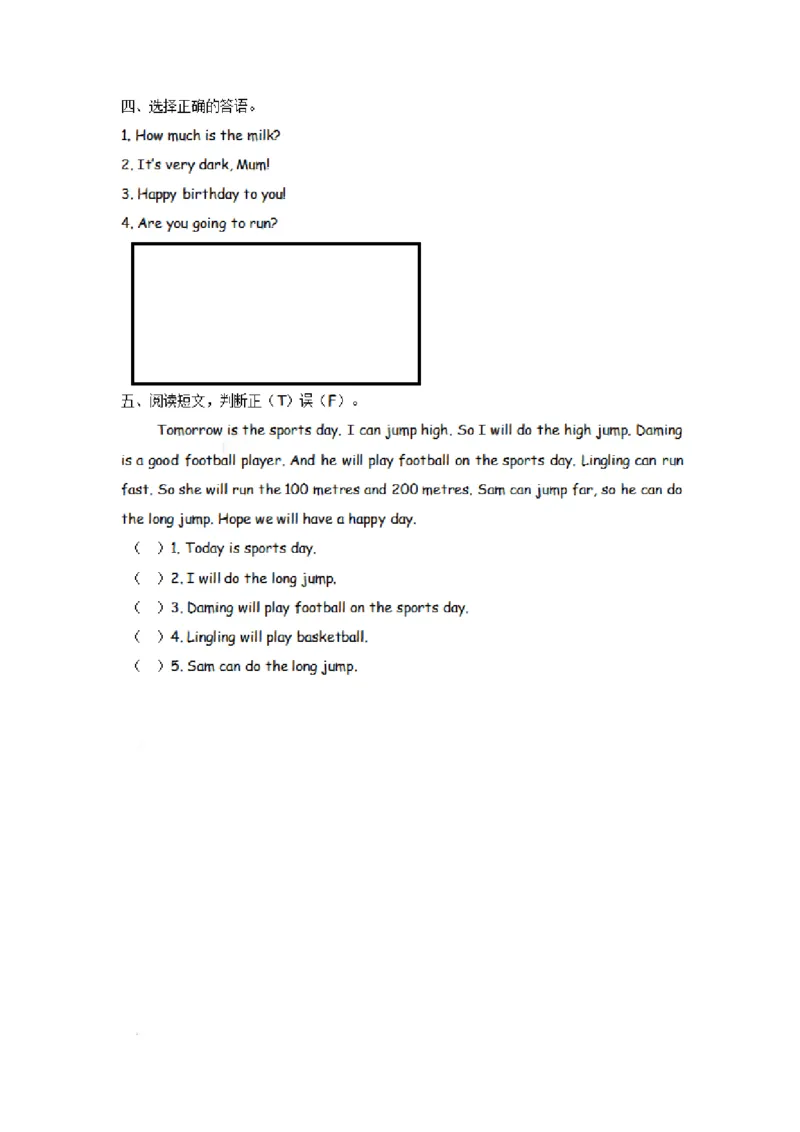 四、选择正确的答语。

1. How much is the milk?

2. It's very dark, Mum!

3. Happy birthday to you!

4. Are you going to run?

五、阅读短文，判断正（T）误（F）。

Tomorrow is the sports day. I can jump high. So I will do the high jump. Daming is a good football player. And he will play football on the sports day. Lingling can run fast. So she will run the 100 metres and 200 metres. Sam can jump far, so he can do the long jump. Hope we will have a happy day.

（ ）1. Today is sports day.

（ ）2. I will do the long jump.

（ ）3. Daming will play football on the sports day.

（ ）4. Lingling will play basketball.

（ ）5. Sam can do the long jump.